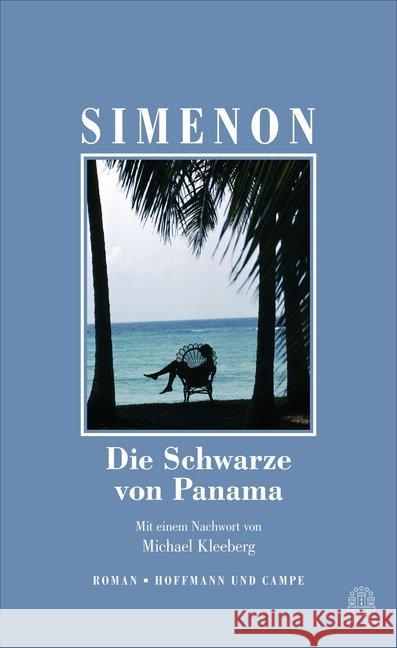 SIMENON

Die Schwarze von Panama

Mit einem Nachwort von
Michael Kleeberg

ROMAN ▪ HOFFMANN UND CAMPE